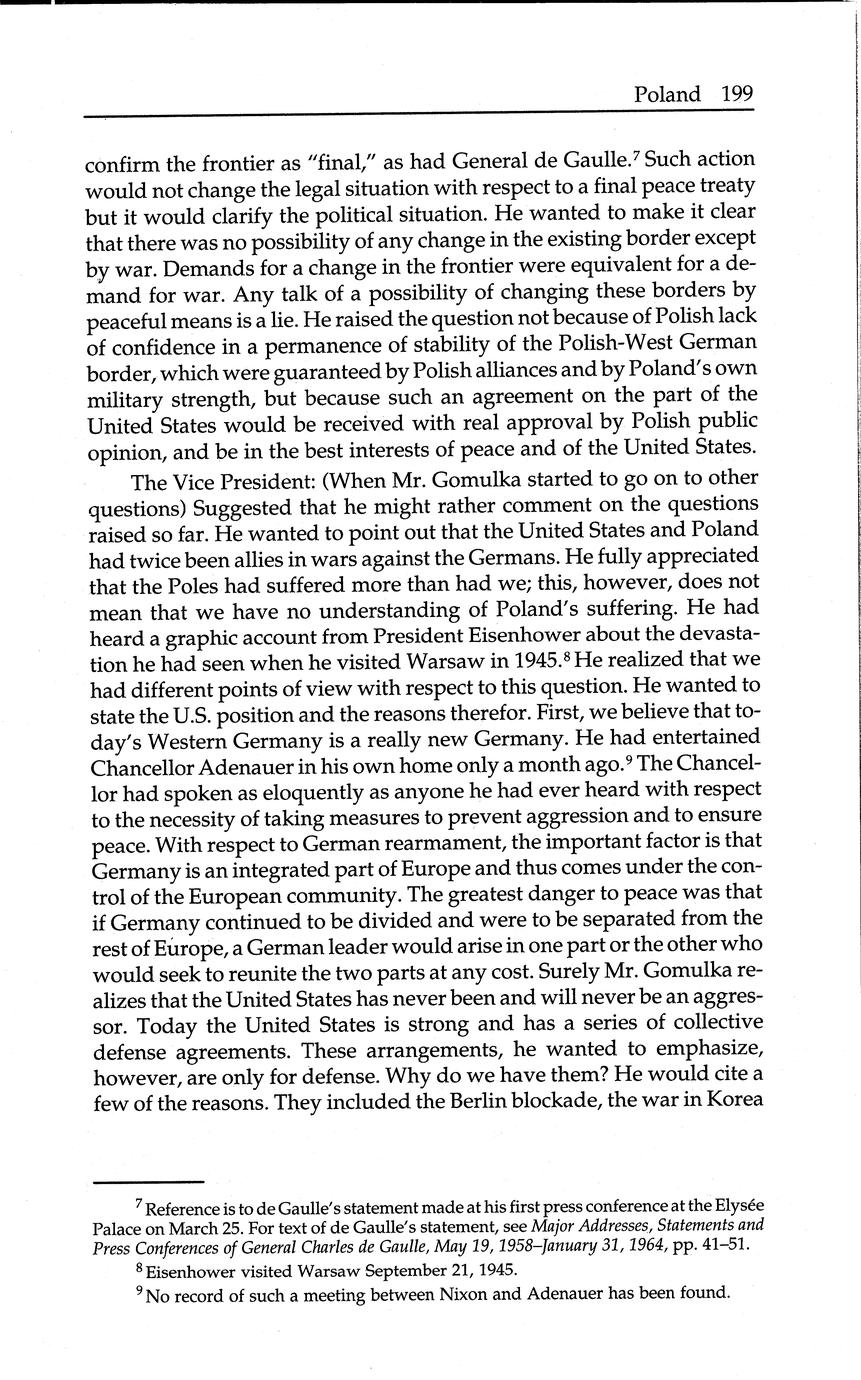 Poland 199

confirm the frontier as "final," as had General de Gaulle.$^7$ Such action would not change the legal situation with respect to a final peace treaty but it would clarify the political situation. He wanted to make it clear that there was no possibility of any change in the existing border except by war. Demands for a change in the frontier were equivalent for a demand for war. Any talk of a possibility of changing these borders by peaceful means is a lie. He raised the question not because of Polish lack of confidence in a permanence of stability of the Polish-West German border, which were guaranteed by Polish alliances and by Poland's own military strength, but because such an agreement on the part of the United States would be received with real approval by Polish public opinion, and be in the best interests of peace and of the United States.

The Vice President: (When Mr. Gomulka started to go on to other questions) Suggested that he might rather comment on the questions raised so far. He wanted to point out that the United States and Poland had twice been allies in wars against the Germans. He fully appreciated that the Poles had suffered more than had we; this, however, does not mean that we have no understanding of Poland's suffering. He had heard a graphic account from President Eisenhower about the devastation he had seen when he visited Warsaw in 1945.$^8$ He realized that we had different points of view with respect to this question. He wanted to state the U.S. position and the reasons therefor. First, we believe that today's Western Germany is a really new Germany. He had entertained Chancellor Adenauer in his own home only a month ago.$^9$ The Chancellor had spoken as eloquently as anyone he had ever heard with respect to the necessity of taking measures to prevent aggression and to ensure peace. With respect to German rearmament, the important factor is that Germany is an integrated part of Europe and thus comes under the control of the European community. The greatest danger to peace was that if Germany continued to be divided and were to be separated from the rest of Europe, a German leader would arise in one part or the other who would seek to reunite the two parts at any cost. Surely Mr. Gomulka realizes that the United States has never been and will never be an aggressor. Today the United States is strong and has a series of collective defense agreements. These arrangements, he wanted to emphasize, however, are only for defense. Why do we have them? He would cite a few of the reasons. They included the Berlin blockade, the war in Korea

$^7$ Reference is to de Gaulle's statement made at his first press conference at the Elysée Palace on March 25. For text of de Gaulle's statement, see Major Addresses, Statements and Press Conferences of General Charles de Gaulle, May 19, 1958–January 31, 1964, pp. 41–51.

$^8$ Eisenhower visited Warsaw September 21, 1945.

$^9$ No record of such a meeting between Nixon and Adenauer has been found.